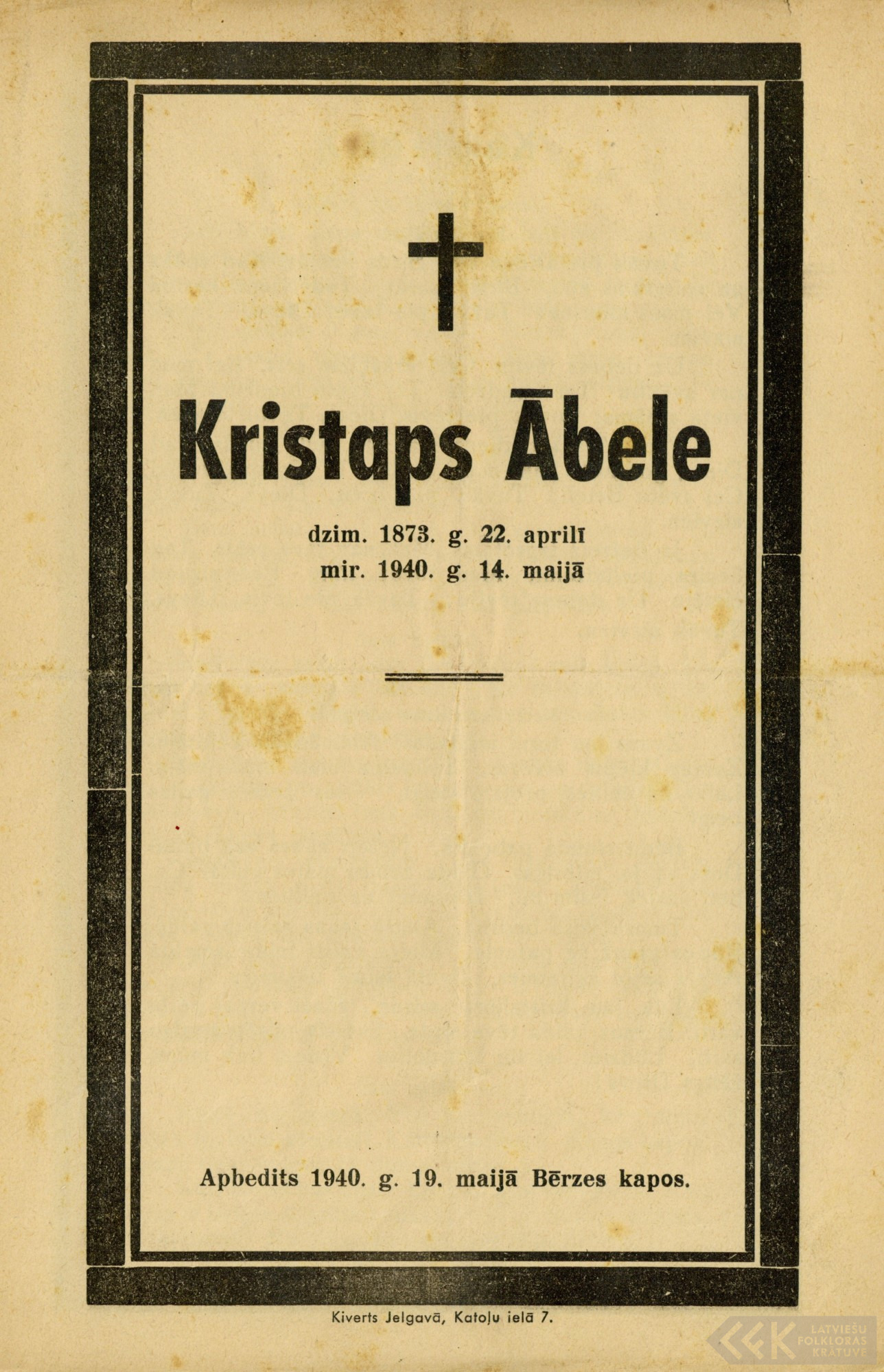 Kristaps Ābele

dzim. 1873. g. 22. aprilī
mir. 1940. g. 14. maijā

Apbedits 1940. g. 19. maijā Bērzes kapos.

Kiverts Jelgavā, Katoļu ielā 7.

LATVIEŠU FOLKLORAS KRĀTUVE